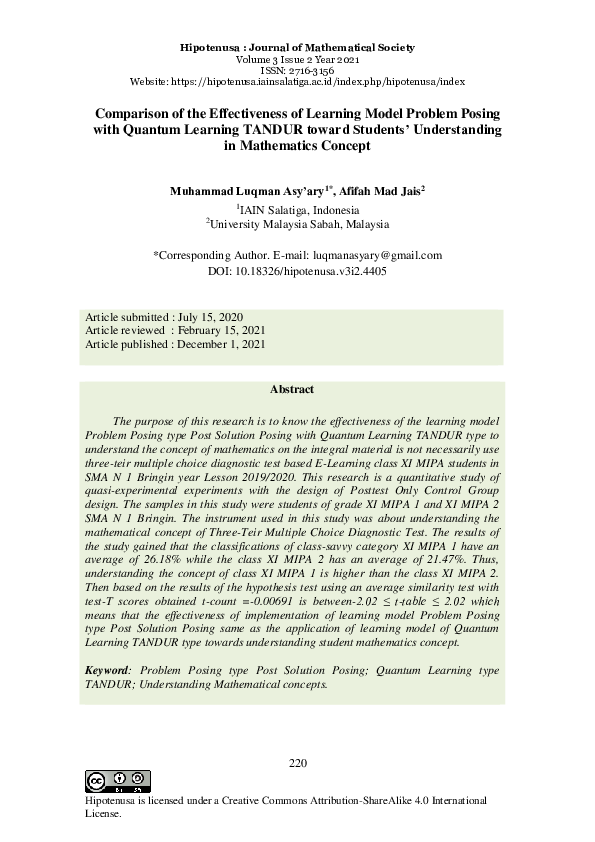 Hipotenusa : Journal of Mathematical Society
Volume 3 Issue 2 Year 2021
ISSN: 2716-3156
Website: https://hipotenusa.iainsalatiga.ac.id/index.php/hipotenusa/index

Comparison of the Effectiveness of Learning Model Problem Posing with Quantum Learning TANDUR toward Students' Understanding in Mathematics Concept

Muhammad Luqman Asy'ary$^{1*}$, Afifah Mad Jais$^{2}$
$^{1}$IAIN Salatiga, Indonesia
$^{2}$University Malaysia Sabah, Malaysia

*Corresponding Author. E-mail: luqmanasyary@gmail.com
DOI: 10.18326/hipotenusa.v3i2.4405

Article submitted : July 15, 2020
Article reviewed : February 15, 2021
Article published : December 1, 2021

Abstract

The purpose of this research is to know the effectiveness of the learning model Problem Posing type Post Solution Posing with Quantum Learning TANDUR type to understand the concept of mathematics on the integral material is not necessarily use three-teir multiple choice diagnostic test based E-Learning class XI MIPA students in SMA N 1 Bringin year Lesson 2019/2020. This research is a quantitative study of quasi-experimental experiments with the design of Posttest Only Control Group design. The samples in this study were students of grade XI MIPA 1 and XI MIPA 2 SMA N 1 Bringin. The instrument used in this study was about understanding the mathematical concept of Three-Teir Multiple Choice Diagnostic Test. The results of the study gained that the classifications of class-savvy category XI MIPA 1 have an average of 26.18% while the class XI MIPA 2 has an average of 21.47%. Thus, understanding the concept of class XI MIPA 1 is higher than the class XI MIPA 2. Then based on the results of the hypothesis test using an average similarity test with test-T scores obtained t-count =-0.00691 is between-2.02 ≤ t-table ≤ 2.02 which means that the effectiveness of implementation of learning model Problem Posing type Post Solution Posing same as the application of learning model of Quantum Learning TANDUR type towards understanding student mathematics concept.

Keyword: Problem Posing type Post Solution Posing; Quantum Learning type TANDUR; Understanding Mathematical concepts.

220

Hipotenusa is licensed under a Creative Commons Attribution-ShareAlike 4.0 International License.